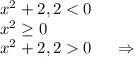 $x^2 + 2,2 < 0$
$x^2 \geq 0$
$x^2 + 2,2 > 0 \quad \Rightarrow$